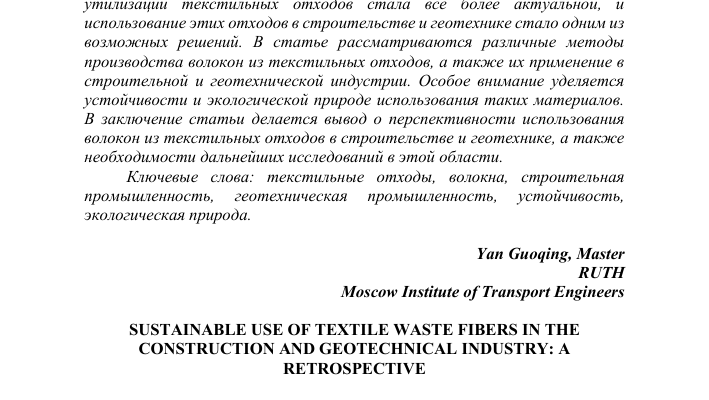 утилизации текстильных отходов стала все более актуальной, и использование этих отходов в строительстве и геотехнике стало одним из возможных решений. В статье рассматриваются различные методы производства волокон из текстильных отходов, а также их применение в строительной и геотехнической индустрии. Особое внимание уделяется устойчивости и экологической природе использования таких материалов. В заключение статьи делается вывод о перспективности использования волокон из текстильных отходов в строительстве и геотехнике, а также необходимости дальнейших исследований в этой области.

Ключевые слова: текстильные отходы, волокна, строительная промышленность, геотехническая промышленность, устойчивость, экологическая природа.

Yan Guoqing, Master
RUTH
Moscow Institute of Transport Engineers

SUSTAINABLE USE OF TEXTILE WASTE FIBERS IN THE CONSTRUCTION AND GEOTECHNICAL INDUSTRY: A RETROSPECTIVE